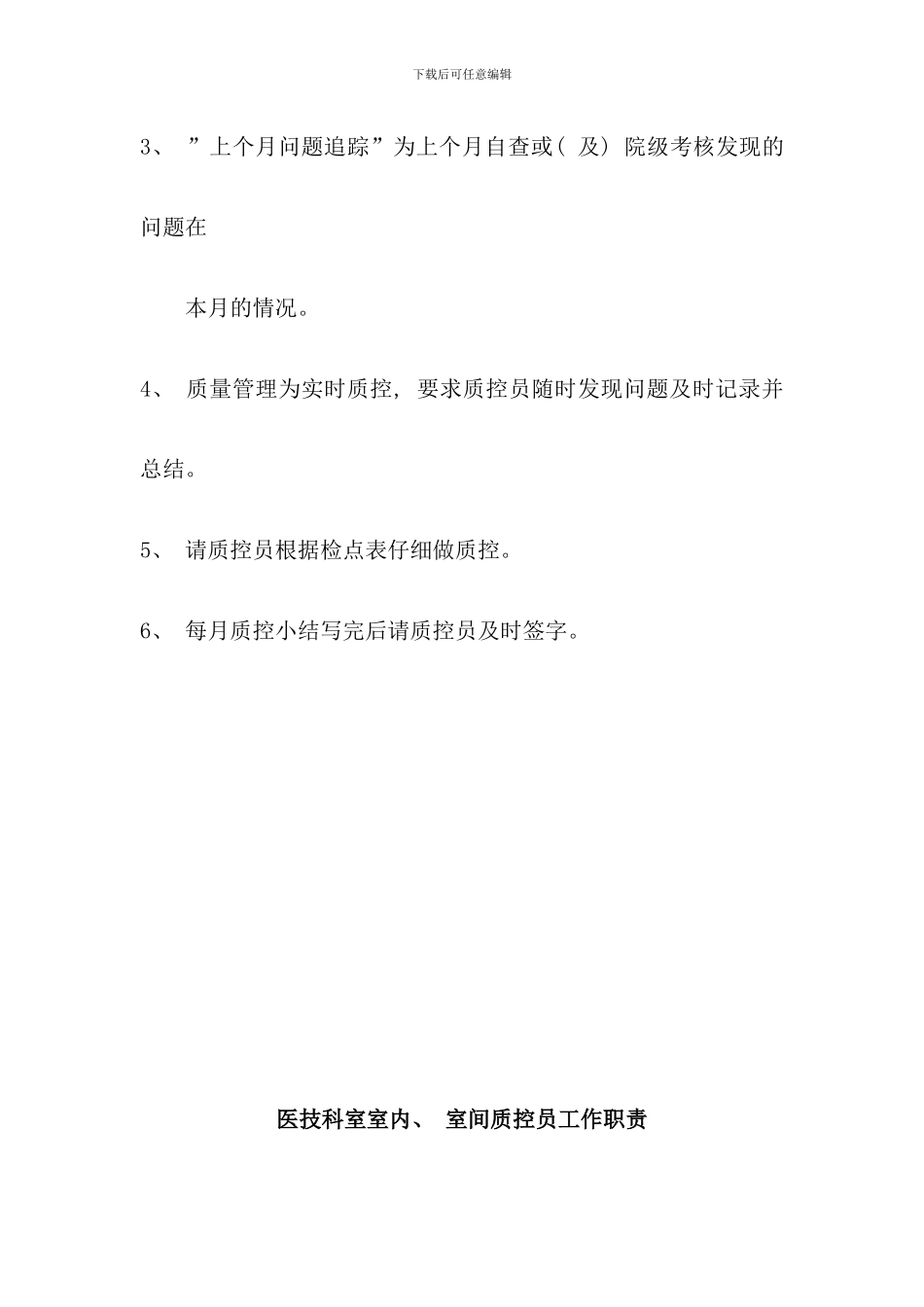 下载后可任意编辑

3、 ”上个月问题追踪”为上个月自查或( 及) 院级考核发现的问题在

本月的情况。

4、 质量管理为实时质控, 要求质控员随时发现问题及时记录并总结。

5、 请质控员根据检点表仔细做质控。

6、 每月质控小结写完后请质控员及时签字。

医技科室室内、 室间质控员工作职责